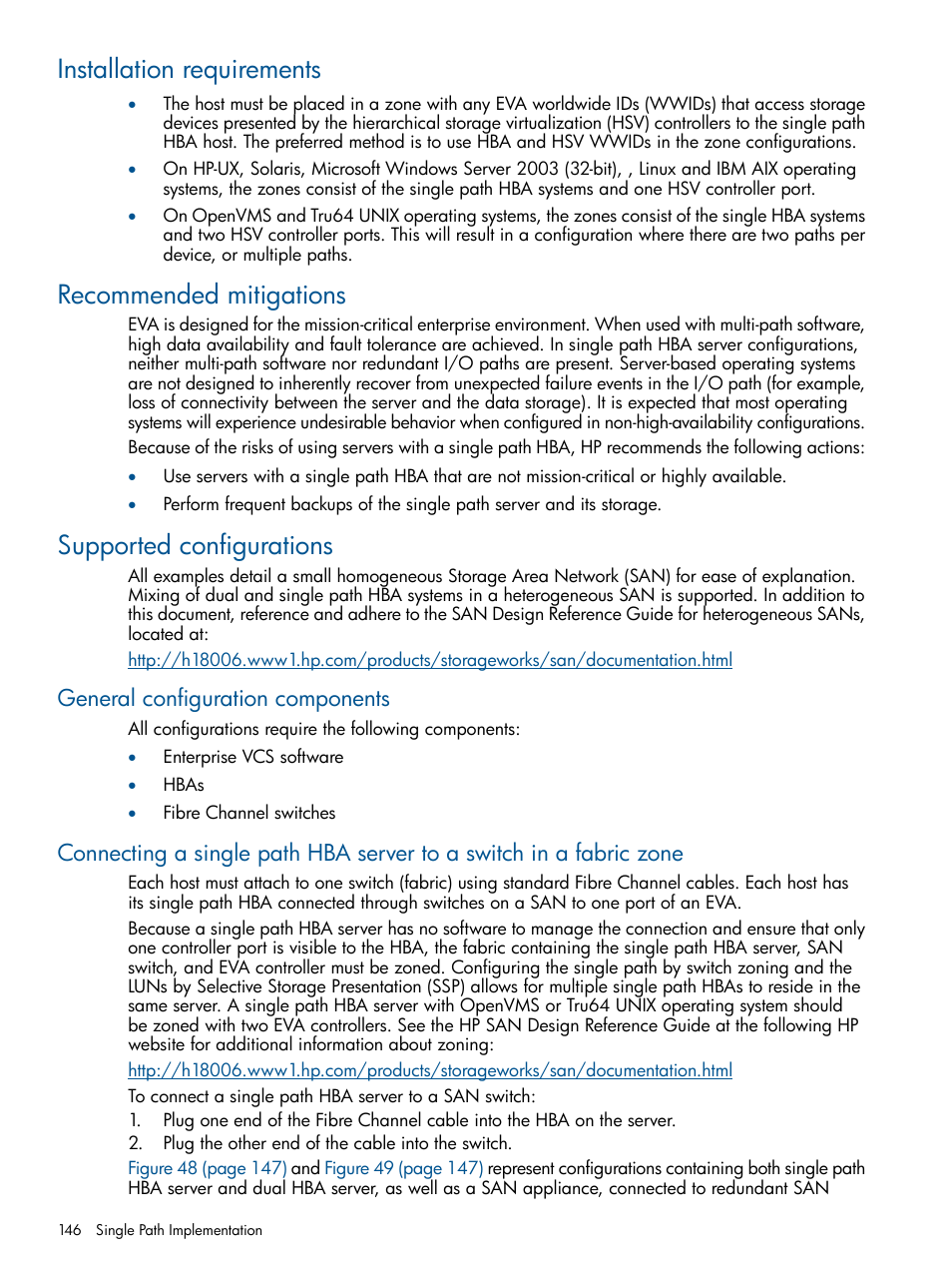 Installation requirements

• The host must be placed in a zone with any EVA worldwide IDs (WWIDs) that access storage devices presented by the hierarchical storage virtualization (HSV) controllers to the single path HBA host. The preferred method is to use HBA and HSV WWIDs in the zone configurations.

• On HP-UX, Solaris, Microsoft Windows Server 2003 (32-bit), , Linux and IBM AIX operating systems, the zones consist of the single path HBA systems and one HSV controller port.

• On OpenVMS and Tru64 UNIX operating systems, the zones consist of the single HBA systems and two HSV controller ports. This will result in a configuration where there are two paths per device, or multiple paths.

Recommended mitigations

EVA is designed for the mission-critical enterprise environment. When used with multi-path software, high data availability and fault tolerance are achieved. In single path HBA server configurations, neither multi-path software nor redundant I/O paths are present. Server-based operating systems are not designed to inherently recover from unexpected failure events in the I/O path (for example, loss of connectivity between the server and the data storage). It is expected that most operating systems will experience undesirable behavior when configured in non-high-availability configurations.

Because of the risks of using servers with a single path HBA, HP recommends the following actions:

• Use servers with a single path HBA that are not mission-critical or highly available.

• Perform frequent backups of the single path server and its storage.

Supported configurations

All examples detail a small homogeneous Storage Area Network (SAN) for ease of explanation. Mixing of dual and single path HBA systems in a heterogeneous SAN is supported. In addition to this document, reference and adhere to the SAN Design Reference Guide for heterogeneous SANs, located at:

http://h18006.www1.hp.com/products/storageworks/san/documentation.html

General configuration components

All configurations require the following components:

• Enterprise VCS software

• HBAs

• Fibre Channel switches

Connecting a single path HBA server to a switch in a fabric zone

Each host must attach to one switch (fabric) using standard Fibre Channel cables. Each host has its single path HBA connected through switches on a SAN to one port of an EVA.

Because a single path HBA server has no software to manage the connection and ensure that only one controller port is visible to the HBA, the fabric containing the single path HBA server, SAN switch, and EVA controller must be zoned. Configuring the single path by switch zoning and the LUNs by Selective Storage Presentation (SSP) allows for multiple single path HBAs to reside in the same server. A single path HBA server with OpenVMS or Tru64 UNIX operating system should be zoned with two EVA controllers. See the HP SAN Design Reference Guide at the following HP website for additional information about zoning:

http://h18006.www1.hp.com/products/storageworks/san/documentation.html

To connect a single path HBA server to a SAN switch:

1. Plug one end of the Fibre Channel cable into the HBA on the server.
2. Plug the other end of the cable into the switch.

Figure 48 (page 147) and Figure 49 (page 147) represent configurations containing both single path HBA server and dual HBA server, as well as a SAN appliance, connected to redundant SAN

146 Single Path Implementation